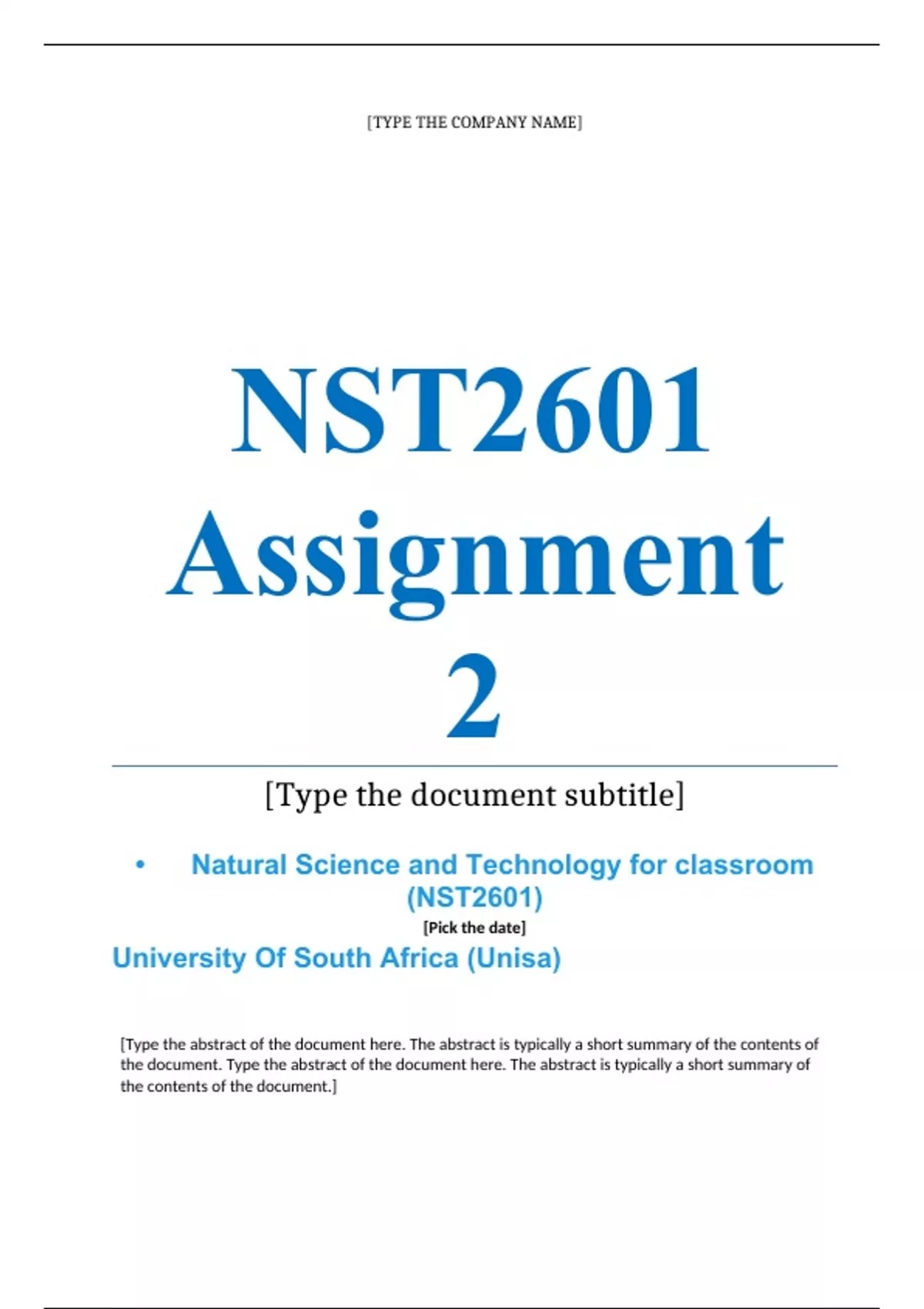 [TYPE THE COMPANY NAME]

NST2601 Assignment 2

[Type the document subtitle]

• Natural Science and Technology for classroom (NST2601)

[Pick the date]

University Of South Africa (Unisa)

[Type the abstract of the document here. The abstract is typically a short summary of the contents of the document. Type the abstract of the document here. The abstract is typically a short summary of the contents of the document.]